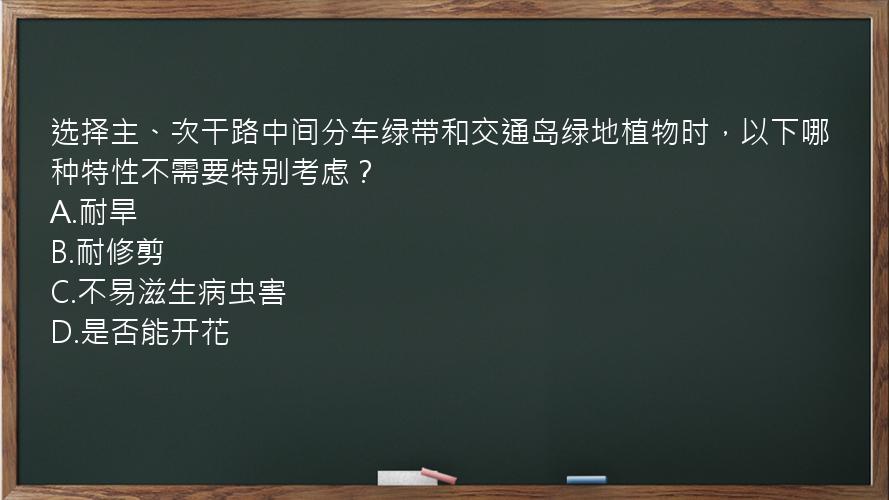 选择主、次干路中间分车绿带和交通岛绿地植物时，以下哪种特性不需要特别考虑？
A.耐旱
B.耐修剪
C.不易滋生病虫害
D.是否能开花